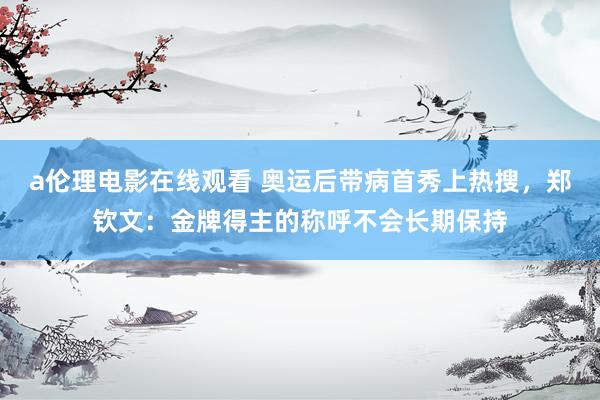 a伦理电影在线观看 奥运后带病首秀上热搜，郑钦文：金牌得主的称呼不会长期保持